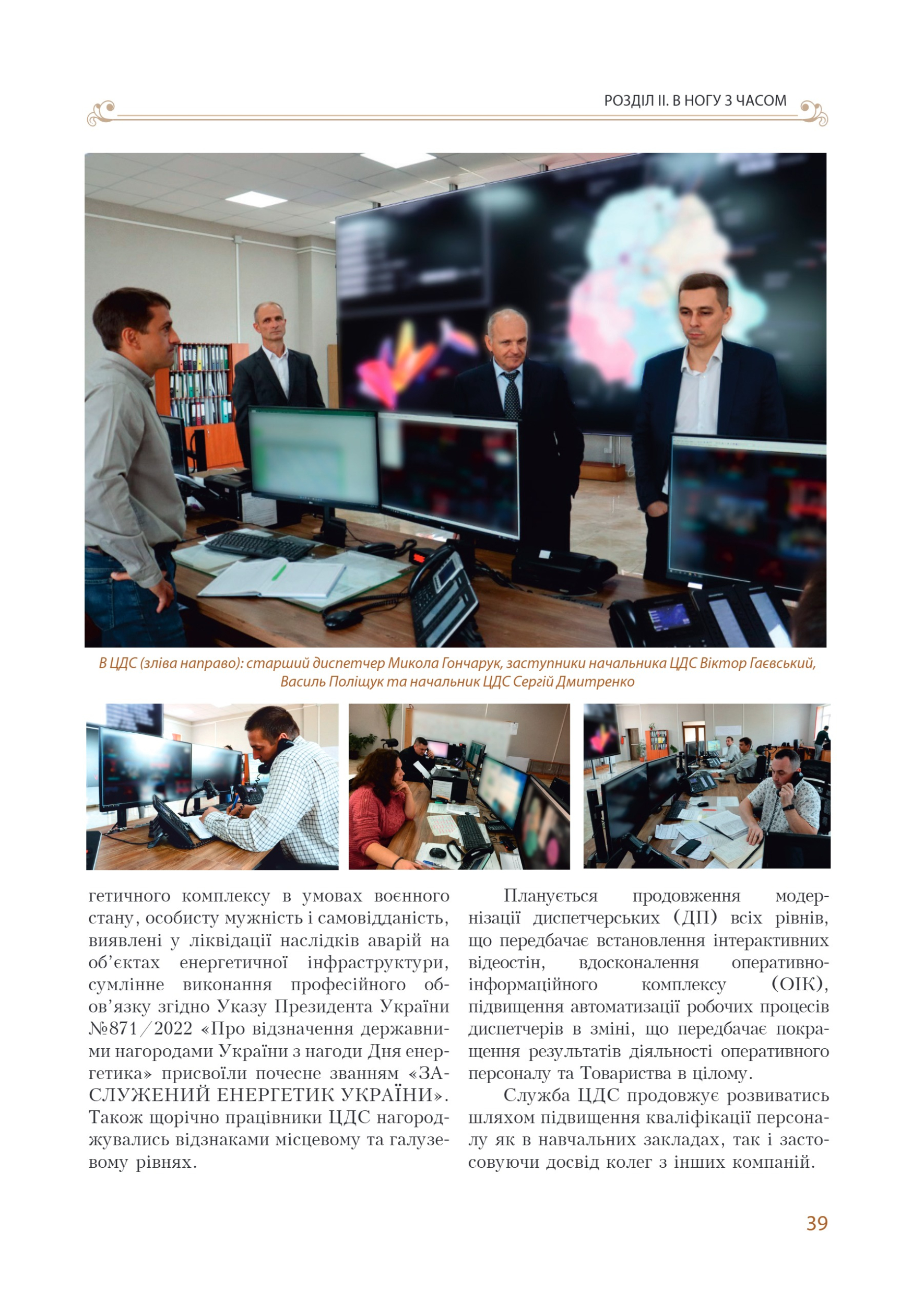 РОЗДІЛ ІІ. В НОГУ З ЧАСОМ

В ЦДС (зліва направо): старший диспетчер Микола Гончарук, заступники начальника ЦДС Віктор Гаєвський, Василь Поліщук та начальник ЦДС Сергій Дмитренко

гетичного комплексу в умовах воєнного стану, особисту мужність і самовідданість, виявлені у ліквідації наслідків аварій на об'єктах енергетичної інфраструктури, сумлінне виконання професійного обов'язку згідно Указу Президента України №871/2022 «Про відзначення державними нагородами України з нагоди Дня енергетика» присвоїли почесне званням «ЗАСЛУЖЕНИЙ ЕНЕРГЕТИК УКРАЇНИ». Також щорічно працівники ЦДС нагороджувались відзнаками місцевому та галузевому рівнях.

Планується продовження модернізації диспетчерських (ДП) всіх рівнів, що передбачає встановлення інтерактивних відеостін, вдосконалення оперативно-інформаційного комплексу (ОІК), підвищення автоматизації робочих процесів диспетчерів в зміні, що передбачає покращення результатів діяльності оперативного персоналу та Товариства в цілому.

Служба ЦДС продовжує розвиватись шляхом підвищення кваліфікації персоналу як в навчальних закладах, так і застосовуючи досвід колег з інших компаній.

39